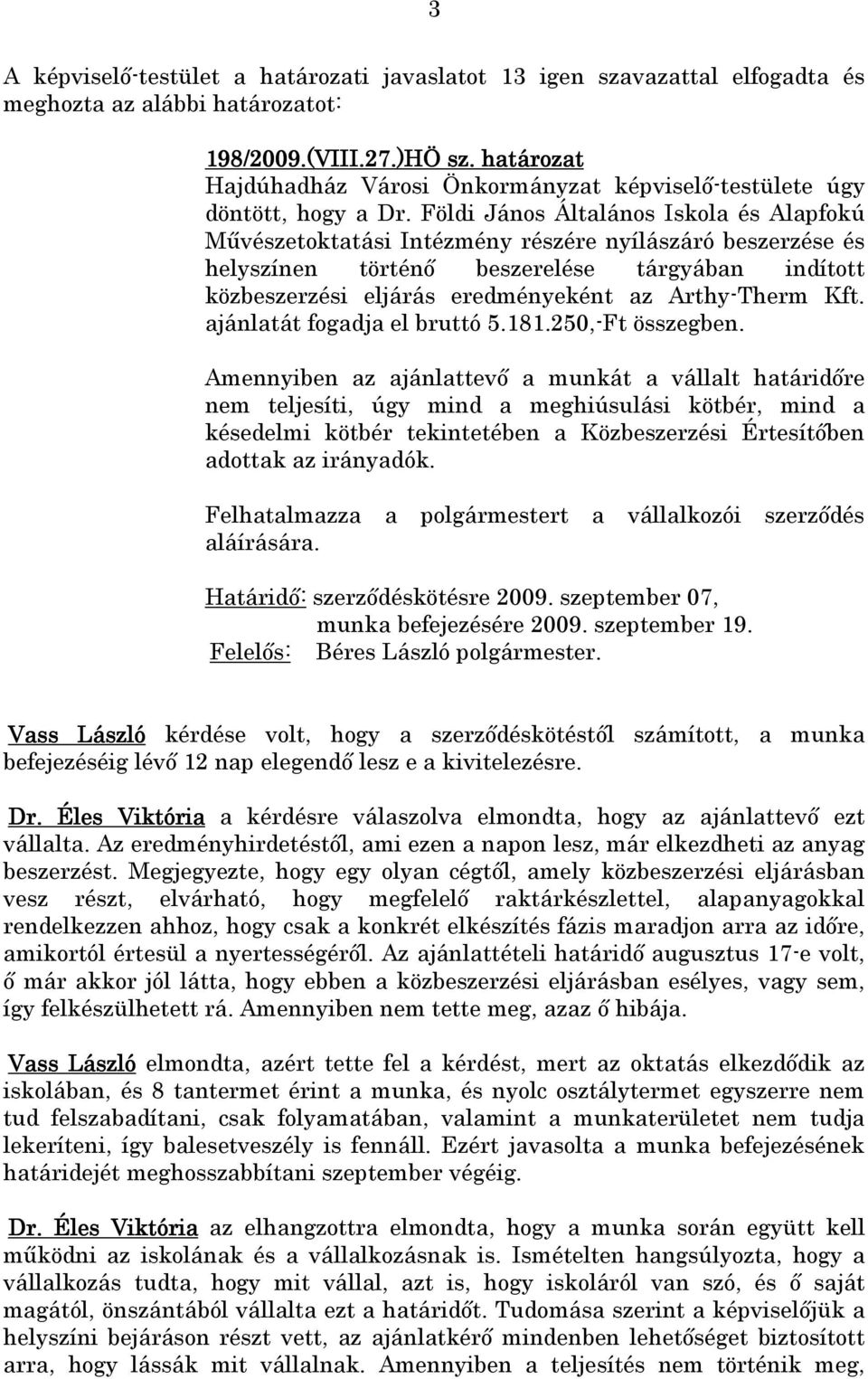 3

A képviselő-testület a határozati javaslatot 13 igen szavazattal elfogadta és meghozta az alábbi határozatot:

198/2009.(VIII.27.)HÖ sz. határozat
Hajdúhadház Városi Önkormányzat képviselő-testülete úgy döntött, hogy a Dr. Földi János Általános Iskola és Alapfokú Művészetoktatási Intézmény részére nyílászáró beszerzése és helyszínen történő beszerelése tárgyában indított közbeszerzési eljárás eredményeként az Arthy-Therm Kft. ajánlatát fogadja el bruttó 5.181.250,-Ft összegben.

Amennyiben az ajánlattevő a munkát a vállalt határidőre nem teljesíti, úgy mind a meghiúsulási kötbér, mind a késedelmi kötbér tekintetében a Közbeszerzési Értesítőben adottak az irányadók.

Felhatalmazza a polgármestert a vállalkozói szerződés aláírására.

Határidő: szerződéskötésre 2009. szeptember 07,
munka befejezésére 2009. szeptember 19.
Felelős: Béres László polgármester.

Vass László kérdése volt, hogy a szerződéskötéstől számított, a munka befejezéséig lévő 12 nap elegendő lesz e a kivitelezésre.

Dr. Éles Viktória a kérdésre válaszolva elmondta, hogy az ajánlattevő ezt vállalta. Az eredményhirdetéstől, ami ezen a napon lesz, már elkezdheti az anyag beszerzést. Megjegyezte, hogy egy olyan cégtől, amely közbeszerzési eljárásban vesz részt, elvárható, hogy megfelelő raktárkészlettel, alapanyagokkal rendelkezzen ahhoz, hogy csak a konkrét elkészítés fázis maradjon arra az időre, amikortól értesül a nyertességéről. Az ajánlattételi határidő augusztus 17-e volt, ő már akkor jól látta, hogy ebben a közbeszerzési eljárásban esélyes, vagy sem, így felkészülhetett rá. Amennyiben nem tette meg, azaz ő hibája.

Vass László elmondta, azért tette fel a kérdést, mert az oktatás elkezdődik az iskolában, és 8 tantermet érint a munka, és nyolc osztálytermet egyszerre nem tud felszabadítani, csak folyamatában, valamint a munkaterületet nem tudja lekeríteni, így balesetveszély is fennáll. Ezért javasolta a munka befejezésének határidejét meghosszabbítani szeptember végéig.

Dr. Éles Viktória az elhangzottra elmondta, hogy a munka során együtt kell működni az iskolának és a vállalkozásnak is. Ismételten hangsúlyozta, hogy a vállalkozás tudta, hogy mit vállal, azt is, hogy iskoláról van szó, és ő saját magától, önszántából vállalta ezt a határidőt. Tudomása szerint a képviselőjük a helyszíni bejáráson részt vett, az ajánlatkérő mindenben lehetőséget biztosított arra, hogy lássák mit vállalnak. Amennyiben a teljesítés nem történik meg,